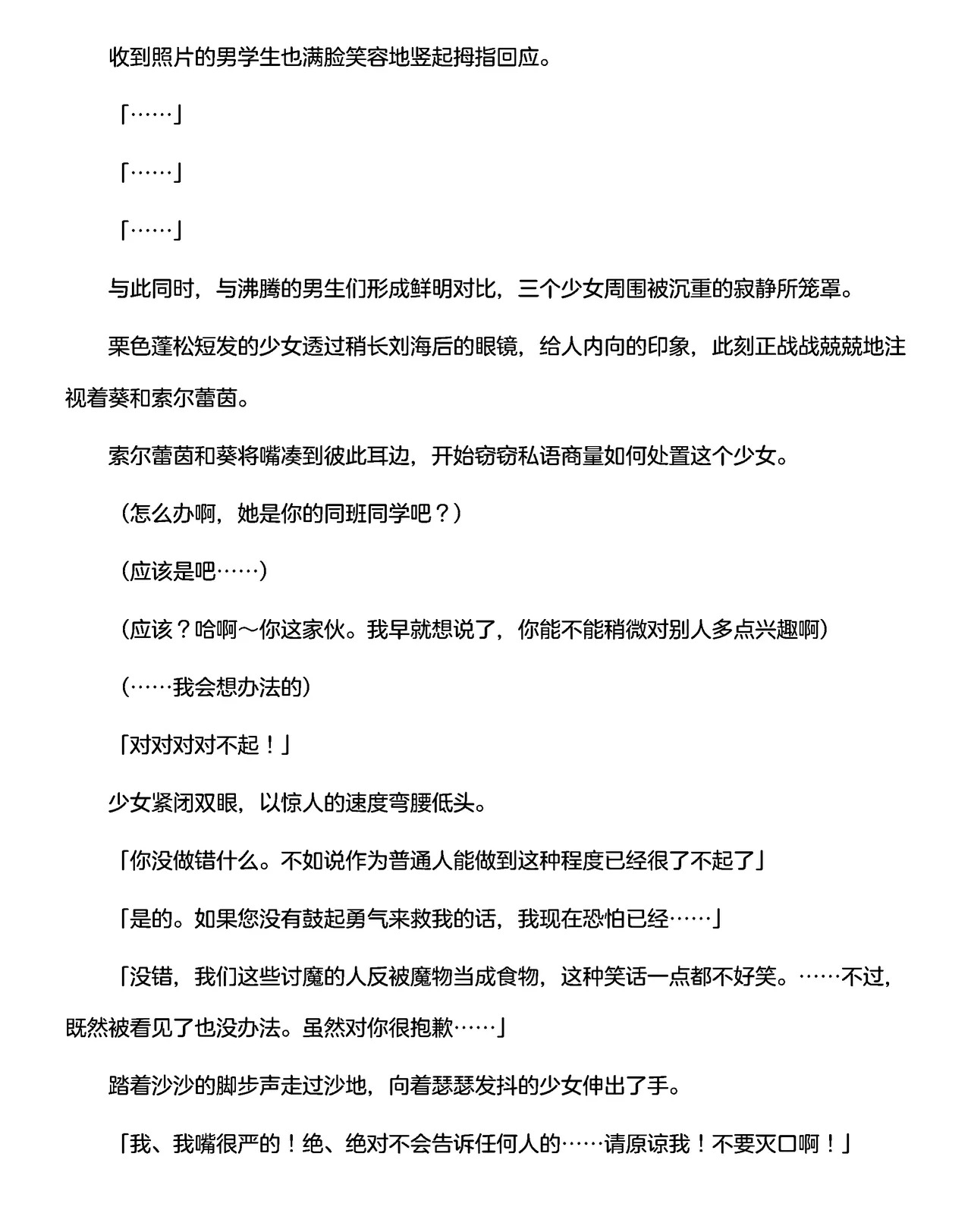 收到照片的男学生也满脸笑容地竖起拇指回应。

「……」

「……」

「……」

与此同时，与沸腾的男生们形成鲜明对比，三个少女周围被沉重的寂静所笼罩。

栗色蓬松短发的少女透过稍长刘海后的眼镜，给人内向的印象，此刻正战战兢兢地注视着葵和索尔蕾茵。

索尔蕾茵和葵将嘴凑到彼此耳边，开始窃窃私语商量如何处置这个少女。

（怎么办啊，她是你的同班同学吧？）

（应该是吧……）

（应该？哈啊～你这家伙。我早就想说了，你能不能稍微对别人多点兴趣啊）

（……我会想办法的）

「对对对对不起！」

少女紧闭双眼，以惊人的速度弯腰低头。

「你没做错什么。不如说作为普通人能做到这种程度已经很了不起了」

「是的。如果您没有鼓起勇气来救我的话，我现在恐怕已经……」

「没错，我们这些讨魔的人反被魔物当成食物，这种笑话一点都不好笑。……不过，既然被看见了也没办法。虽然对你很抱歉……」

踏着沙沙的脚步声走过沙地，向着瑟瑟发抖的少女伸出了手。

「我、我嘴很严的！绝、绝对不会告诉任何人的……请原谅我！不要灭口啊！」